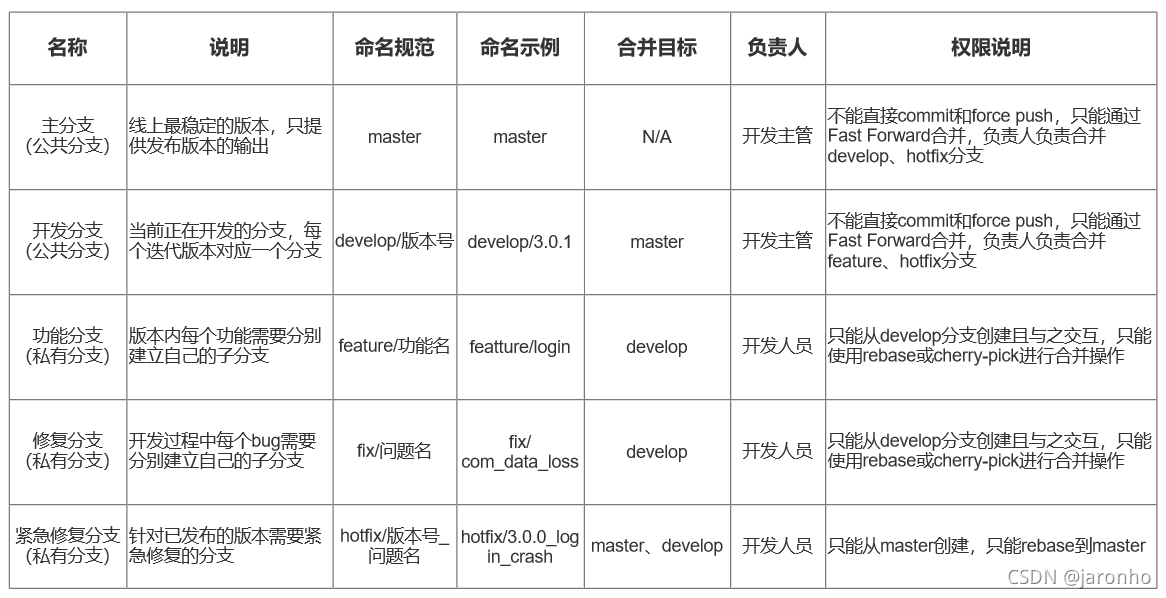 | 名称 | 说明 | 命名规范 | 命名示例 | 合并目标 | 负责人 | 权限说明 |
|---|---|---|---|---|---|---|
| 主分支 (公共分支) | 线上最稳定的版本，只提供发布版本的输出 | master | master | N/A | 开发主管 | 不能直接commit和force push，只能通过Fast Forward合并，负责人负责合并develop、hotfix分支 |
| 开发分支 (公共分支) | 当前正在开发的分支，每个迭代版本对应一个分支 | develop/版本号 | develop/3.0.1 | master | 开发主管 | 不能直接commit和force push，只能通过Fast Forward合并，负责人负责合并feature、hotfix分支 |
| 功能分支 (私有分支) | 版本内每个功能需要分别建立自己的子分支 | feature/功能名 | featture/login | develop | 开发人员 | 只能从develop分支创建且与之交互，只能使用rebase或cherry-pick进行合并操作 |
| 修复分支 (私有分支) | 开发过程中每个bug需要分别建立自己的子分支 | fix/问题名 | fix/ com_data_loss | develop | 开发人员 | 只能从develop分支创建且与之交互，只能使用rebase或cherry-pick进行合并操作 |
| 紧急修复分支 (私有分支) | 针对已发布的版本需要紧急修复的分支 | hotfix/版本号_问题名 | hotfix/3.0.0_login_crash | master、develop | 开发人员 | 只能从master创建，只能rebase到master |

CSDN @jaronho